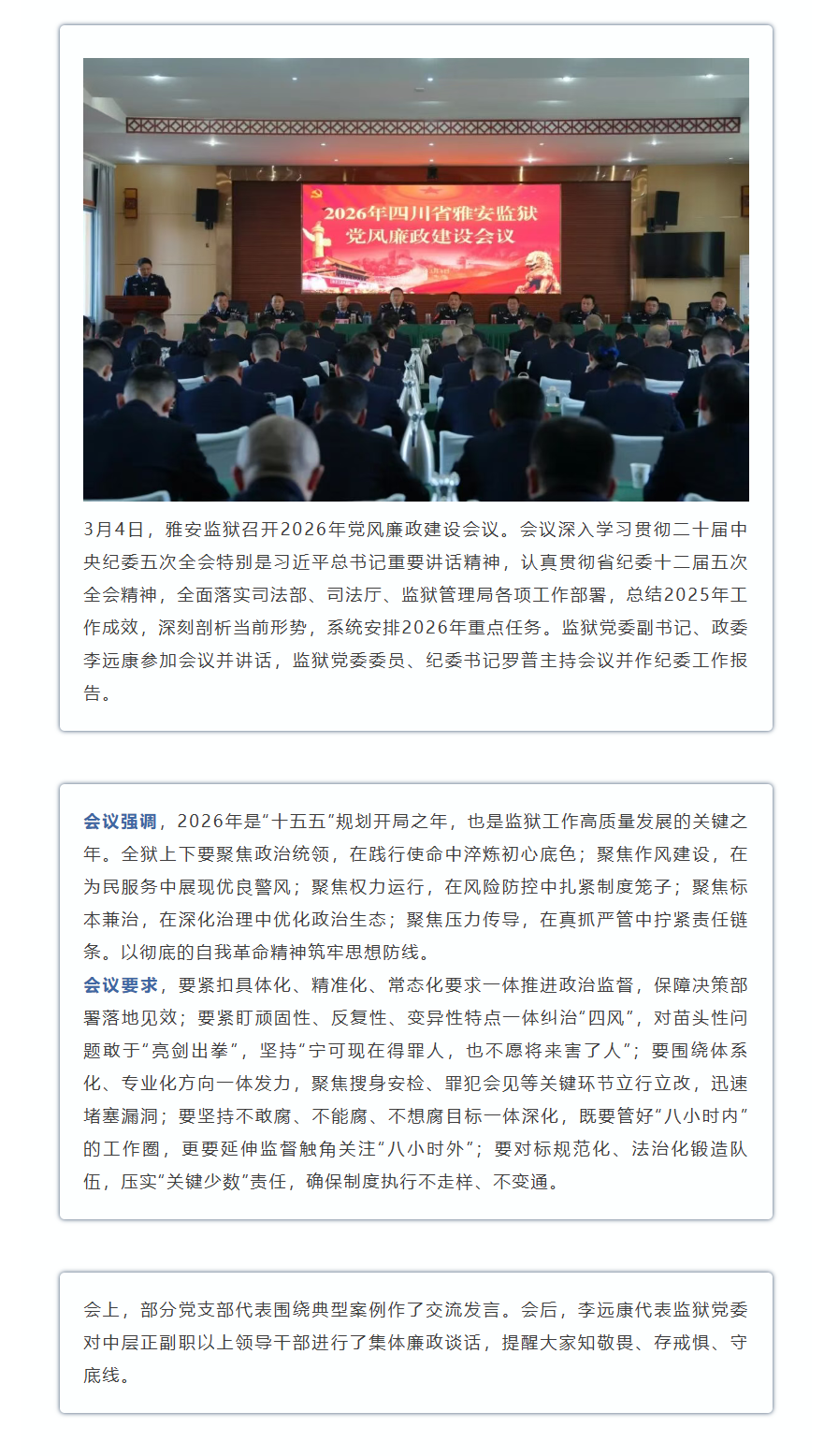 2026年四川省雅安监狱
党风廉政建设会议

3月4日，雅安监狱召开2026年党风廉政建设会议。会议深入学习贯彻二十届中央纪委五次全会特别是习近平总书记重要讲话精神，认真贯彻省纪委十二届五次全会精神，全面落实司法部、司法厅、监狱管理局各项工作部署，总结2025年工作成效，深刻剖析当前形势，系统安排2026年重点任务。监狱党委副书记、政委李远康参加会议并讲话，监狱党委委员、纪委书记罗普主持会议并作纪委工作报告。

会议强调，2026年是“十五五”规划开局之年，也是监狱工作高质量发展的关键之年。全狱上下要聚焦政治统领，在践行使命中淬炼初心底色；聚焦作风建设，在为民服务中展现优良警风；聚焦权力运行，在风险防控中扎紧制度笼子；聚焦标本兼治，在深化治理中优化政治生态；聚焦压力传导，在真抓严管中拧紧责任链条。以彻底的自我革命精神筑牢思想防线。
会议要求，要紧扣具体化、精准化、常态化要求一体推进政治监督，保障决策部署落地见效；要紧盯顽固性、反复性、变异性特点一体纠治“四风”，对苗头性问题敢于“亮剑出拳”，坚持“宁可现在得罪人，也不愿将来害了人”；要围绕体系化、专业化方向一体发力，聚焦搜身安检、罪犯会见等关键环节立行立改，迅速堵塞漏洞；要坚持不敢腐、不能腐、不想腐目标一体深化，既要管好“八小时内”的工作圈，更要延伸监督触角关注“八小时外”；要对标规范化、法治化锻造队伍，压实“关键少数”责任，确保制度执行不走样、不变通。

会上，部分党支部代表围绕典型案例作了交流发言。会后，李远康代表监狱党委对中层正副职以上领导干部进行了集体廉政谈话，提醒大家知敬畏、存戒惧、守底线。